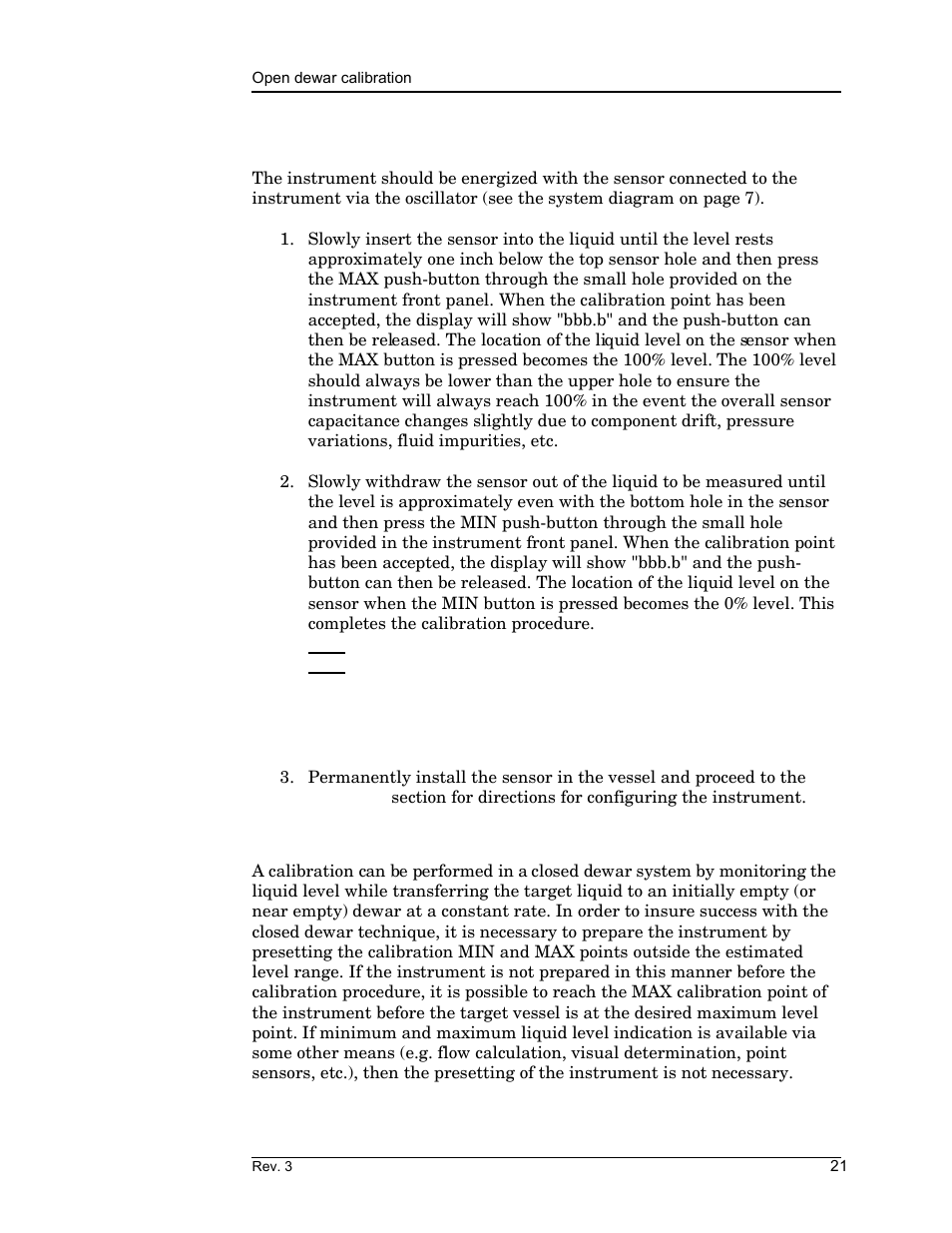 Open dewar calibration

The instrument should be energized with the sensor connected to the instrument via the oscillator (see the system diagram on page 7).

1. Slowly insert the sensor into the liquid until the level rests approximately one inch below the top sensor hole and then press the MAX push-button through the small hole provided on the instrument front panel. When the calibration point has been accepted, the display will show "bbb.b" and the push-button can then be released. The location of the liquid level on the sensor when the MAX button is pressed becomes the 100% level. The 100% level should always be lower than the upper hole to ensure the instrument will always reach 100% in the event the overall sensor capacitance changes slightly due to component drift, pressure variations, fluid impurities, etc.

2. Slowly withdraw the sensor out of the liquid to be measured until the level is approximately even with the bottom hole in the sensor and then press the MIN push-button through the small hole provided in the instrument front panel. When the calibration point has been accepted, the display will show "bbb.b" and the push-button can then be released. The location of the liquid level on the sensor when the MIN button is pressed becomes the 0% level. This completes the calibration procedure.

3. Permanently install the sensor in the vessel and proceed to the section for directions for configuring the instrument.

A calibration can be performed in a closed dewar system by monitoring the liquid level while transferring the target liquid to an initially empty (or near empty) dewar at a constant rate. In order to insure success with the closed dewar technique, it is necessary to prepare the instrument by presetting the calibration MIN and MAX points outside the estimated level range. If the instrument is not prepared in this manner before the calibration procedure, it is possible to reach the MAX calibration point of the instrument before the target vessel is at the desired maximum level point. If minimum and maximum liquid level indication is available via some other means (e.g. flow calculation, visual determination, point sensors, etc.), then the presetting of the instrument is not necessary.

Rev. 3

21